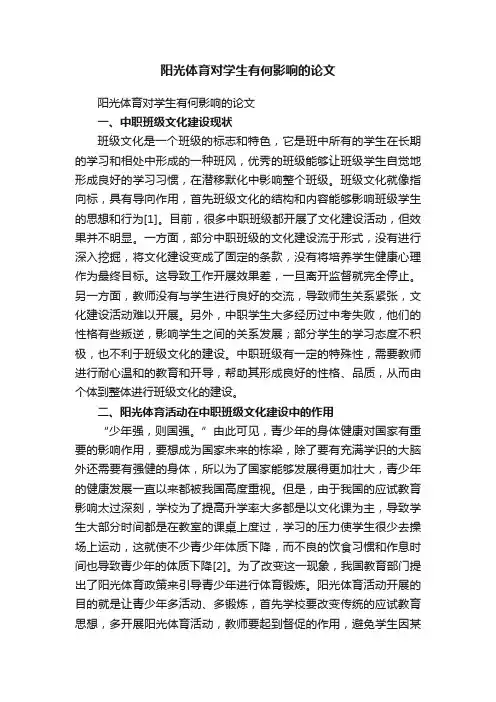 阳光体育对学生有何影响的论文

阳光体育对学生有何影响的论文

一、中职班级文化建设现状

班级文化是一个班级的标志和特色，它是班中所有的学生在长期的学习和相处中形成的一种班风，优秀的班级能够让班级学生自觉地形成良好的学习习惯，在潜移默化中影响整个班级。班级文化就像指向标，具有导向作用，首先班级文化的结构和内容能够影响班级学生的思想和行为[1]。目前，很多中职班级都开展了文化建设活动，但效果并不明显。一方面，部分中职班级的文化建设流于形式，没有进行深入挖掘，将文化建设变成了固定的条款，没有将培养学生健康心理作为最终目标。这导致工作开展效果差，一旦离开监督就完全停止。另一方面，教师没有与学生进行良好的交流，导致师生关系紧张，文化建设活动难以开展。另外，中职学生大多经历过中考失败，他们的性格有些叛逆，影响学生之间的关系发展；部分学生的学习态度不积极，也不利于班级文化的建设。中职班级有一定的特殊性，需要教师进行耐心温和的教育和开导，帮助其形成良好的性格、品质，从而由个体到整体进行班级文化的建设。

二、阳光体育活动在中职班级文化建设中的作用

“少年强，则国强。”由此可见，青少年的身体健康对国家有重要的影响作用，要想成为国家未来的栋梁，除了要有充满学识的大脑外还需要有强健的身体，所以为了国家能够发展得更加壮大，青少年的健康发展一直以来都被我国高度重视。但是，由于我国的应试教育影响太过深刻，学校为了提高升学率大多都是以文化课为主，导致学生大部分时间都是在教室的课桌上度过，学习的压力使学生很少去操场上运动，这就使不少青少年体质下降，而不良的饮食习惯和作息时间也导致青少年的体质下降[2]。为了改变这一现象，我国教育部门提出了阳光体育政策来引导青少年进行体育锻炼。阳光体育活动开展的目的就是让青少年多活动、多锻炼，首先学校要改变传统的应试教育思想，多开展阳光体育活动，教师要起到督促的作用，避免学生因某